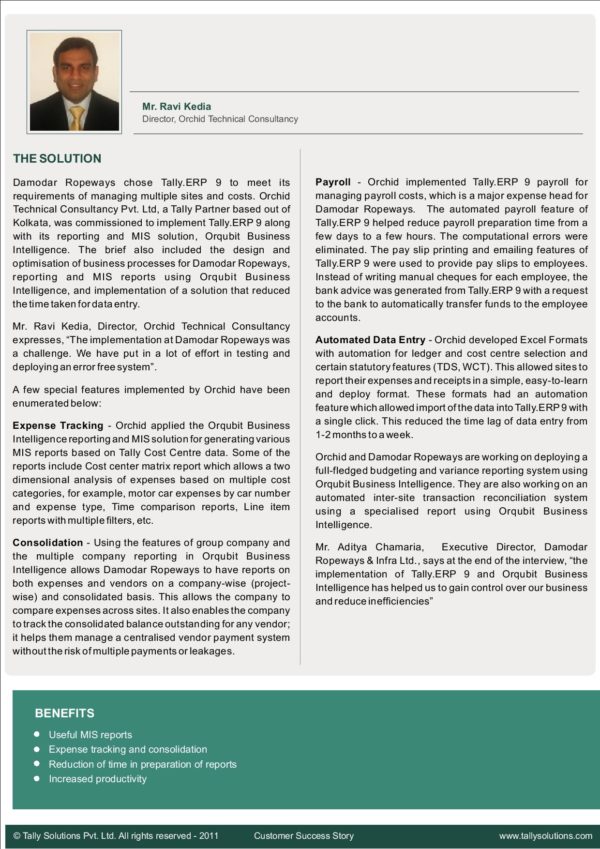 Mr. Ravi Kedia
Director, Orchid Technical Consultancy

THE SOLUTION

Damodar Ropeways chose Tally.ERP 9 to meet its requirements of managing multiple sites and costs. Orchid Technical Consultancy Pvt. Ltd, a Tally Partner based out of Kolkata, was commissioned to implement Tally.ERP 9 along with its reporting and MIS solution, Orqubit Business Intelligence. The brief also included the design and optimisation of business processes for Damodar Ropeways, reporting and MIS reports using Orqubit Business Intelligence, and implementation of a solution that reduced the time taken for data entry.

Mr. Ravi Kedia, Director, Orchid Technical Consultancy expresses, "The implementation at Damodar Ropeways was a challenge. We have put in a lot of effort in testing and deploying an error free system".

A few special features implemented by Orchid have been enumerated below:

Expense Tracking - Orchid applied the Orqubit Business Intelligence reporting and MIS solution for generating various MIS reports based on Tally Cost Centre data. Some of the reports include Cost center matrix report which allows a two dimensional analysis of expenses based on multiple cost categories, for example, motor car expenses by car number and expense type, Time comparison reports, Line item reports with multiple filters, etc.

Consolidation - Using the features of group company and the multiple company reporting in Orqubit Business Intelligence allows Damodar Ropeways to have reports on both expenses and vendors on a company-wise (project-wise) and consolidated basis. This allows the company to compare expenses across sites. It also enables the company to track the consolidated balance outstanding for any vendor; it helps them manage a centralised vendor payment system without the risk of multiple payments or leakages.

Payroll - Orchid implemented Tally.ERP 9 payroll for managing payroll costs, which is a major expense head for Damodar Ropeways. The automated payroll feature of Tally.ERP 9 helped reduce payroll preparation time from a few days to a few hours. The computational errors were eliminated. The pay slip printing and emailing features of Tally.ERP 9 were used to provide pay slips to employees. Instead of writing manual cheques for each employee, the bank advice was generated from Tally.ERP 9 with a request to the bank to automatically transfer funds to the employee accounts.

Automated Data Entry - Orchid developed Excel Formats with automation for ledger and cost centre selection and certain statutory features (TDS, WCT). This allowed sites to report their expenses and receipts in a simple, easy-to-learn and deploy format. These formats had an automation feature which allowed import of the data into Tally.ERP 9 with a single click. This reduced the time lag of data entry from 1-2 months to a week.

Orchid and Damodar Ropeways are working on deploying a full-fledged budgeting and variance reporting system using Orqubit Business Intelligence. They are also working on an automated inter-site transaction reconciliation system using a specialised report using Orqubit Business Intelligence.

Mr. Aditya Chamaria, Executive Director, Damodar Ropeways & Infra Ltd., says at the end of the interview, "the implementation of Tally.ERP 9 and Orqubit Business Intelligence has helped us to gain control over our business and reduce inefficiencies"

BENEFITS
• Useful MIS reports
• Expense tracking and consolidation
• Reduction of time in preparation of reports
• Increased productivity

© Tally Solutions Pvt. Ltd. All rights reserved - 2011 Customer Success Story www.tallysolutions.com